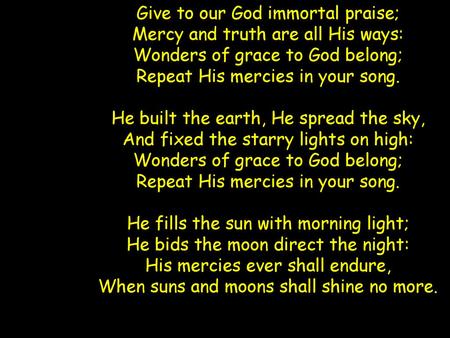 Give to our God immortal praise;
Mercy and truth are all His ways:
Wonders of grace to God belong;
Repeat His mercies in your song.

He built the earth, He spread the sky,
And fixed the starry lights on high:
Wonders of grace to God belong;
Repeat His mercies in your song.

He fills the sun with morning light;
He bids the moon direct the night:
His mercies ever shall endure,
When suns and moons shall shine no more.